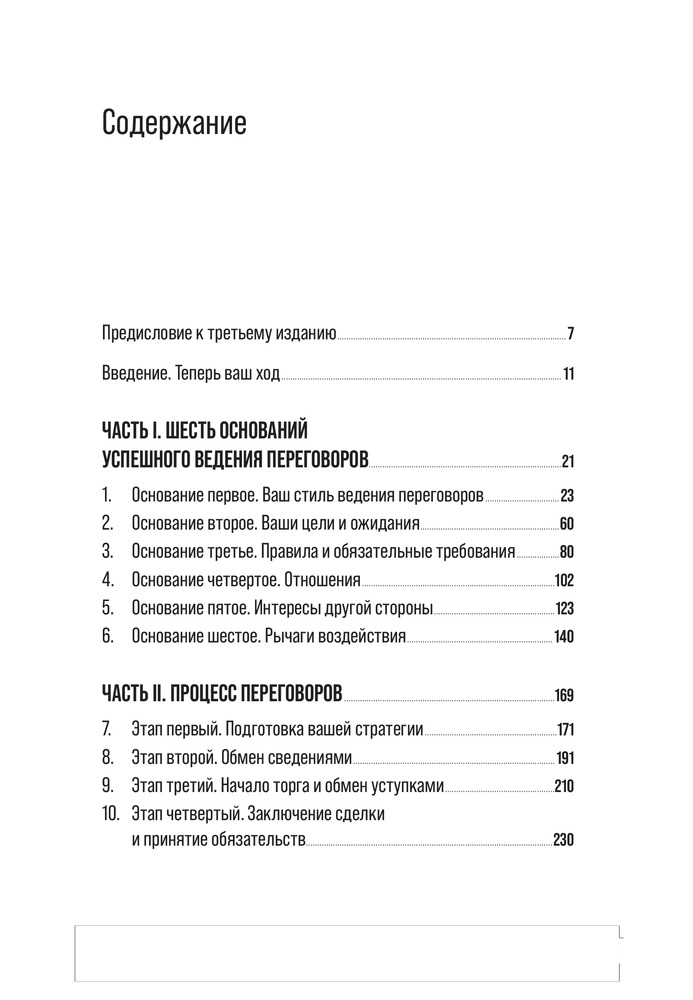 Содержание

Предисловие к третьему изданию 7

Введение. Теперь ваш ход 11

ЧАСТЬ I. ШЕСТЬ ОСНОВАНИЙ УСПЕШНОГО ВЕДЕНИЯ ПЕРЕГОВОРОВ 21

1. Основание первое. Ваш стиль ведения переговоров 23
2. Основание второе. Ваши цели и ожидания 60
3. Основание третье. Правила и обязательные требования 80
4. Основание четвертое. Отношения 102
5. Основание пятое. Интересы другой стороны 123
6. Основание шестое. Рычаги воздействия 140

ЧАСТЬ II. ПРОЦЕСС ПЕРЕГОВОРОВ 169

7. Этап первый. Подготовка вашей стратегии 171
8. Этап второй. Обмен сведениями 191
9. Этап третий. Начало торга и обмен уступками 210
10. Этап четвертый. Заключение сделки и принятие обязательств 230